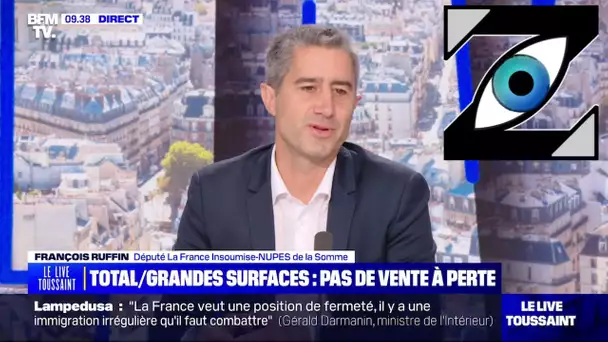 BFM TV. 09.38 DIRECT

FRANÇOIS RUFFIN Député La France Insoumise-NUPES de la Somme

LE LIVE TOUSSAINT TOTAL/GRANDES SURFACES : PAS DE VENTE À PERTE

Lampedusa : "La France veut une position de fermeté, il y a une immigration irrégulière qu'il faut combattre" (Gérald Darmanin, ministre de l'Intérieur)

LE LIVE TOUSSAINT